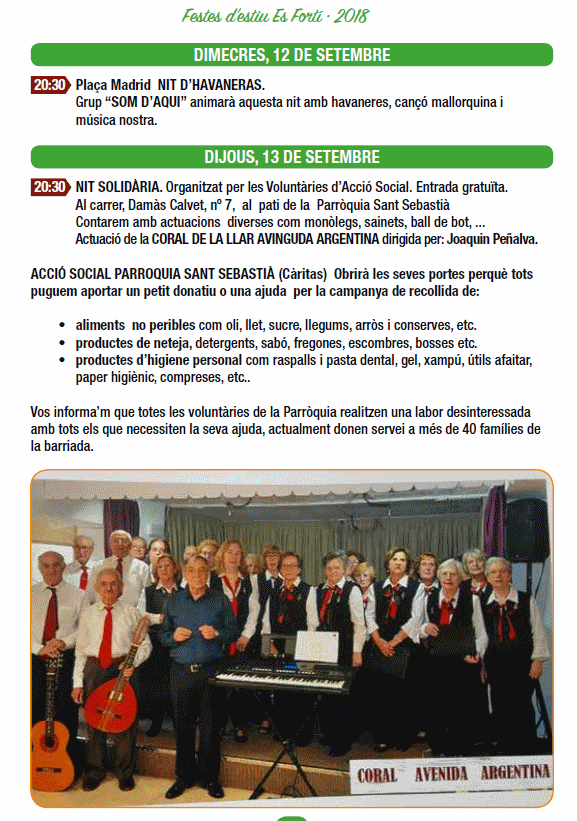 Festes d'estiu Es Fortí · 2018

DIMECRES, 12 DE SETEMBRE

20:30 Plaça Madrid NIT D'HAVANERAS.
Grup "SOM D'AQUI" animarà aquesta nit amb havaneres, cançó mallorquina i música nostra.

DIJOUS, 13 DE SETEMBRE

20:30 NIT SOLIDÀRIA. Organitzat per les Voluntàries d'Acció Social. Entrada gratuïta.
Al carrer, Damàs Calvet, nº 7, al pati de la Parròquia Sant Sebastià
Contarem amb actuacions diverses com monòlegs, sainets, ball de bot, ...
Actuació de la CORAL DE LA LLAR AVINGUDA ARGENTINA dirigida per: Joaquin Peñalva.

ACCIÓ SOCIAL PARROQUIA SANT SEBASTIÀ (Càritas) Obrirà les seves portes perquè tots puguem aportar un petit donatiu o una ajuda per la campanya de recollida de:

• aliments no peribles com oli, llet, sucre, llegums, arròs i conserves, etc.
• productes de neteja, detergents, sabó, fregones, escombres, bosses etc.
• productes d'higiene personal com raspalls i pasta dental, gel, xampú, útils afaitar, paper higiènic, compreses, etc..

Vos informa'm que totes les voluntàries de la Parròquia realitzen una labor desinteressada amb tots els que necessiten la seva ajuda, actualment donen servei a més de 40 famílies de la barriada.

CORAL AVENIDA ARGENTINA